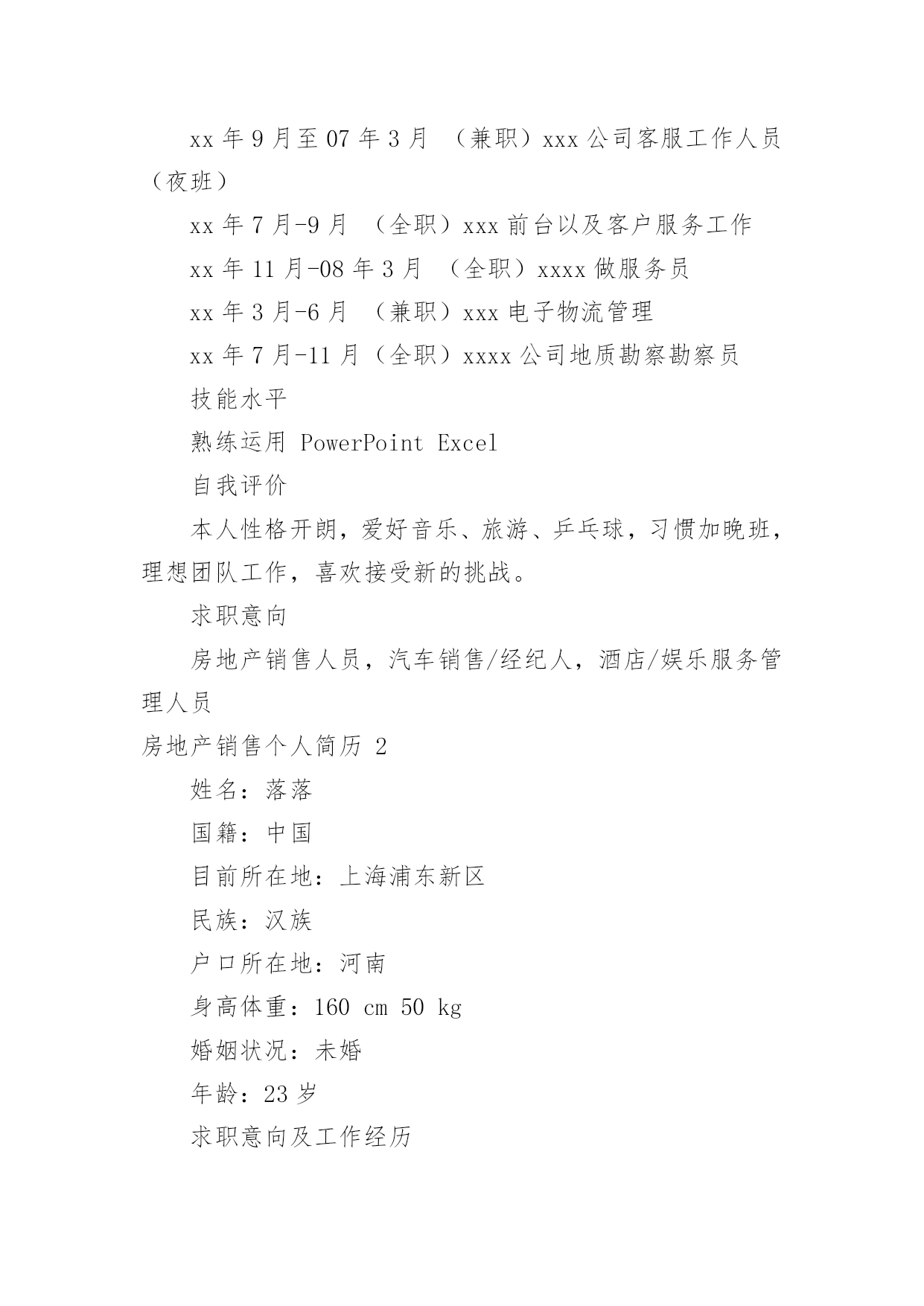 xx 年 9 月至 07 年 3 月 （兼职）xxx 公司客服工作人员（夜班）

xx 年 7 月-9 月 （全职）xxx 前台以及客户服务工作

xx 年 11 月-08 年 3 月 （全职）xxxx 做服务员

xx 年 3 月-6 月 （兼职）xxx 电子物流管理

xx 年 7 月-11 月（全职）xxxx 公司地质勘察勘察员

技能水平

熟练运用 PowerPoint Excel

自我评价

本人性格开朗，爱好音乐、旅游、乒乓球，习惯加晚班，理想团队工作，喜欢接受新的挑战。

求职意向

房地产销售人员，汽车销售/经纪人，酒店/娱乐服务管理人员

房地产销售个人简历 2

姓名：落落

国籍：中国

目前所在地：上海浦东新区

民族：汉族

户口所在地：河南

身高体重：160 cm 50 kg

婚姻状况：未婚

年龄：23 岁

求职意向及工作经历